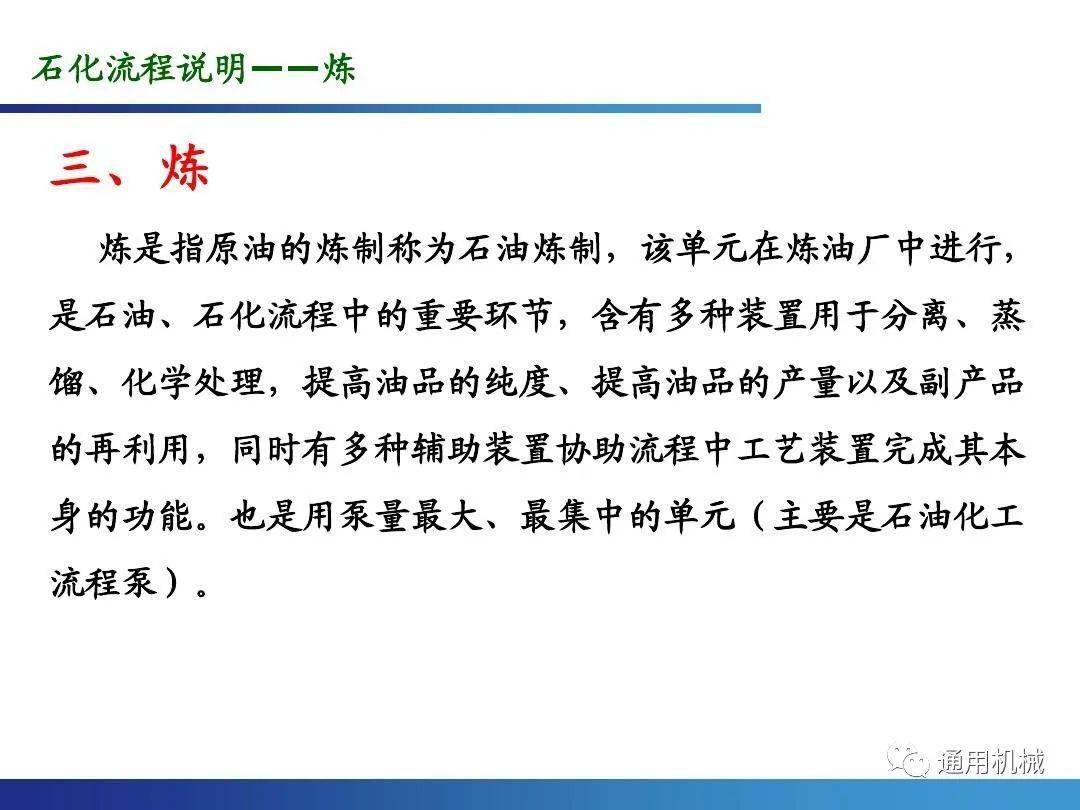 石化流程说明——炼

三、炼

炼是指原油的炼制称为石油炼制，该单元在炼油厂中进行，是石油、石化流程中的重要环节，含有多种装置用于分离、蒸馏、化学处理，提高油品的纯度、提高油品的产量以及副产品的再利用，同时有多种辅助装置协助流程中工艺装置完成其本身的功能。也是用泵量最大、最集中的单元（主要是石油化工流程泵）。

通用机械